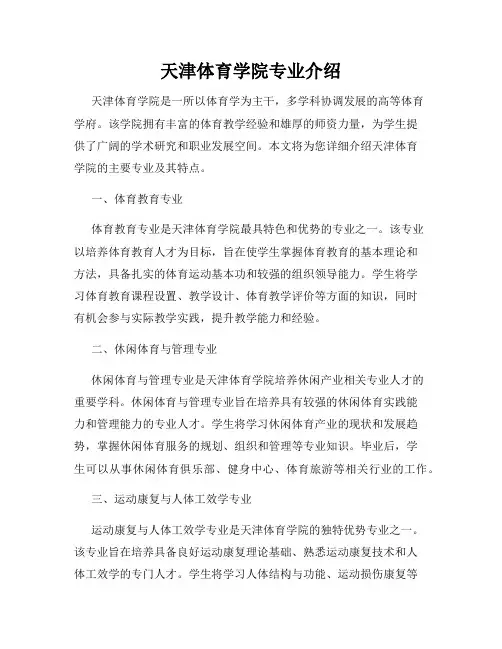 天津体育学院专业介绍

天津体育学院是一所以体育学为主干，多学科协调发展的高等体育学府。该学院拥有丰富的体育教学经验和雄厚的师资力量，为学生提供了广阔的学术研究和职业发展空间。本文将为您详细介绍天津体育学院的主要专业及其特点。

一、体育教育专业

体育教育专业是天津体育学院最具特色和优势的专业之一。该专业以培养体育教育人才为目标，旨在使学生掌握体育教育的基本理论和方法，具备扎实的体育运动基本功和较强的组织领导能力。学生将学习体育教育课程设置、教学设计、体育教学评价等方面的知识，同时有机会参与实际教学实践，提升教学能力和经验。

二、休闲体育与管理专业

休闲体育与管理专业是天津体育学院培养休闲产业相关专业人才的重要学科。休闲体育与管理专业旨在培养具有较强的休闲体育实践能力和管理能力的专业人才。学生将学习休闲体育产业的现状和发展趋势，掌握休闲体育服务的规划、组织和管理等专业知识。毕业后，学生可以从事休闲体育俱乐部、健身中心、体育旅游等相关行业的工作。

三、运动康复与人体工效学专业

运动康复与人体工效学专业是天津体育学院的独特优势专业之一。该专业旨在培养具备良好运动康复理论基础、熟悉运动康复技术和人体工效学的专门人才。学生将学习人体结构与功能、运动损伤康复等